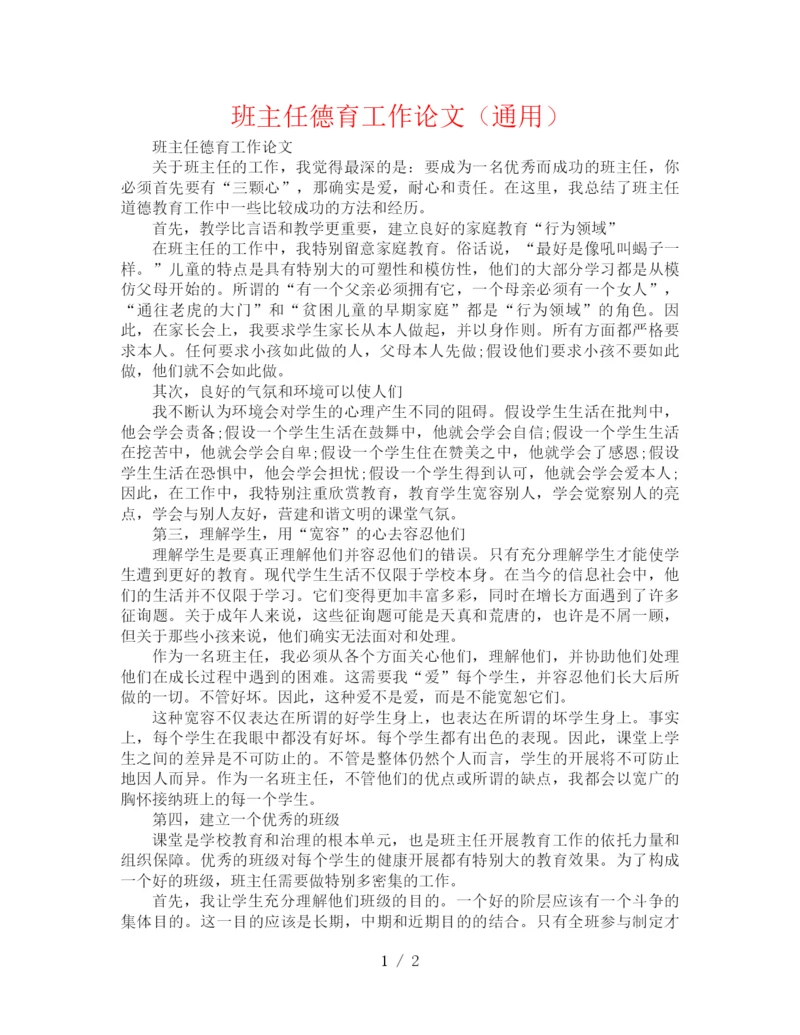 班主任德育工作论文（通用）

班主任德育工作论文

关于班主任的工作，我觉得最深的是：要成为一名优秀而成功的班主任，你必须首先要有“三颗心”，那确实是爱，耐心和责任。在这里，我总结了班主任道德教育工作中一些比较成功的方法和经历。

首先，教学比言语和教学更重要，建立良好的家庭教育“行为领域”

在班主任的工作中，我特别留意家庭教育。俗话说，“最好是像吼叫蝎子一样。”儿童的特点是具有特别大的可塑性和模仿性，他们的大部分学习都是从模仿父母开始的。所谓的“有一个父亲必须拥有它，一个母亲必须有一个女人”，“通往老虎的大门”和“贫困儿童的早期家庭”都是“行为领域”的角色。因此，在家长会上，我要求学生家长从本人做起，并以身作则。所有方面都严格要求本人。任何要求小孩如此做的人，父母本人先做;假设他们要求小孩不要如此做，他们就不会如此做。

其次，良好的气氛和环境可以使人们

我不断认为环境会对学生的心理产生不同的阻碍。假设学生生活在批判中，他会学会责备;假设一个学生生活在鼓舞中，他就会学会自信;假设一个学生生活在挖苦中，他就会学会自卑;假设一个学生住在赞美之中，他就学会了感恩;假设学生生活在恐惧中，他会学会担忧;假设一个学生得到认可，他就会学会爱本人;因此，在工作中，我特别注重欣赏教育，教育学生宽容别人，学会觉察别人的亮点，学会与别人友好，营建和谐文明的课堂气氛。

第三，理解学生，用“宽容”的心去容忍他们

理解学生是要真正理解他们并容忍他们的错误。只有充分理解学生才能使学生遭到更好的教育。现代学生生活不仅限于学校本身。在当今的信息社会中，他们的生活并不仅限于学习。它们变得更加丰富多彩，同时在增长方面遇到了许多征询题。关于成年人来说，这些征询题可能是天真和荒唐的，也许是不屑一顾，但关于那些小孩来说，他们确实无法面对和处理。

作为一名班主任，我必须从各个方面关心他们，理解他们，并协助他们处理他们在成长过程中遇到的困难。这需要我“爱”每个学生，并容忍他们长大后所做的一切。不管好坏。因此，这种爱不是爱，而是不能宽恕它们。

这种宽容不仅表达在所谓的好学生身上，也表达在所谓的坏学生身上。事实上，每个学生在我眼中都没有好坏。每个学生都有出色的表现。因此，课堂上学生之间的差异是不可防止的。不管是整体仍然个人而言，学生的开展将不可防止地因人而异。作为一名班主任，不管他们的优点或所谓的缺点，我都会以宽广的胸怀接纳班上的每一个学生。

第四，建立一个优秀的班级

课堂是学校教育和治理的根本单元，也是班主任开展教育工作的依托力量和组织保障。优秀的班级对每个学生的健康开展都有特别大的教育效果。为了构成一个好的班级，班主任需要做特别多密集的工作。

首先，我让学生充分理解他们班级的目的。一个好的阶层应该有一个斗争的集体目的。这一目的应该是长期，中期和近期目的的结合。只有全班参与制定才

1 / 2